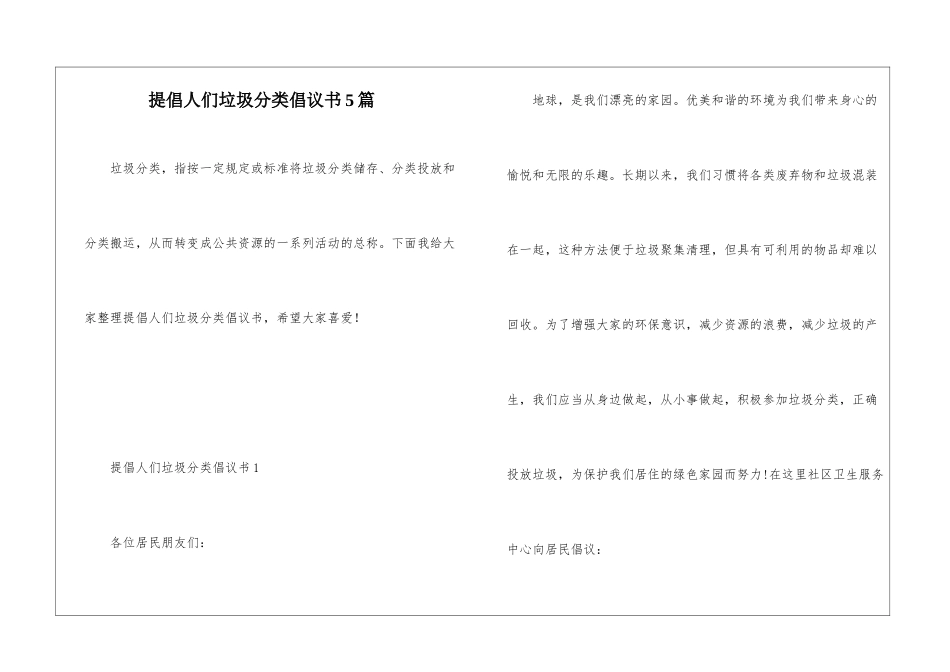 提倡人们垃圾分类倡议书5篇

垃圾分类，指按一定规定或标准将垃圾分类储存、分类投放和分类搬运，从而转变成公共资源的一系列活动的总称。下面我给大家整理提倡人们垃圾分类倡议书，希望大家喜爱！

提倡人们垃圾分类倡议书1

各位居民朋友们：

地球，是我们漂亮的家园。优美和谐的环境为我们带来身心的愉悦和无限的乐趣。长期以来，我们习惯将各类废弃物和垃圾混装在一起，这种方法便于垃圾聚集清理，但具有可利用的物品却难以回收。为了增强大家的环保意识，减少资源的浪费，减少垃圾的产生，我们应当从身边做起，从小事做起，积极参加垃圾分类，正确投放垃圾，为保护我们居住的绿色家园而努力!在这里社区卫生服务中心向居民倡议：